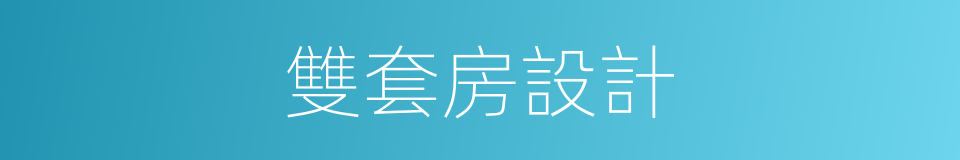 雙套房設計